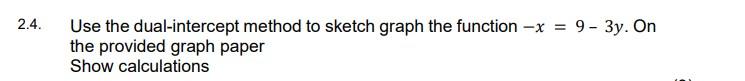 2.4. Use the dual-intercept method to sketch graph the function $-x = 9 - 3y$. On the provided graph paper
Show calculations